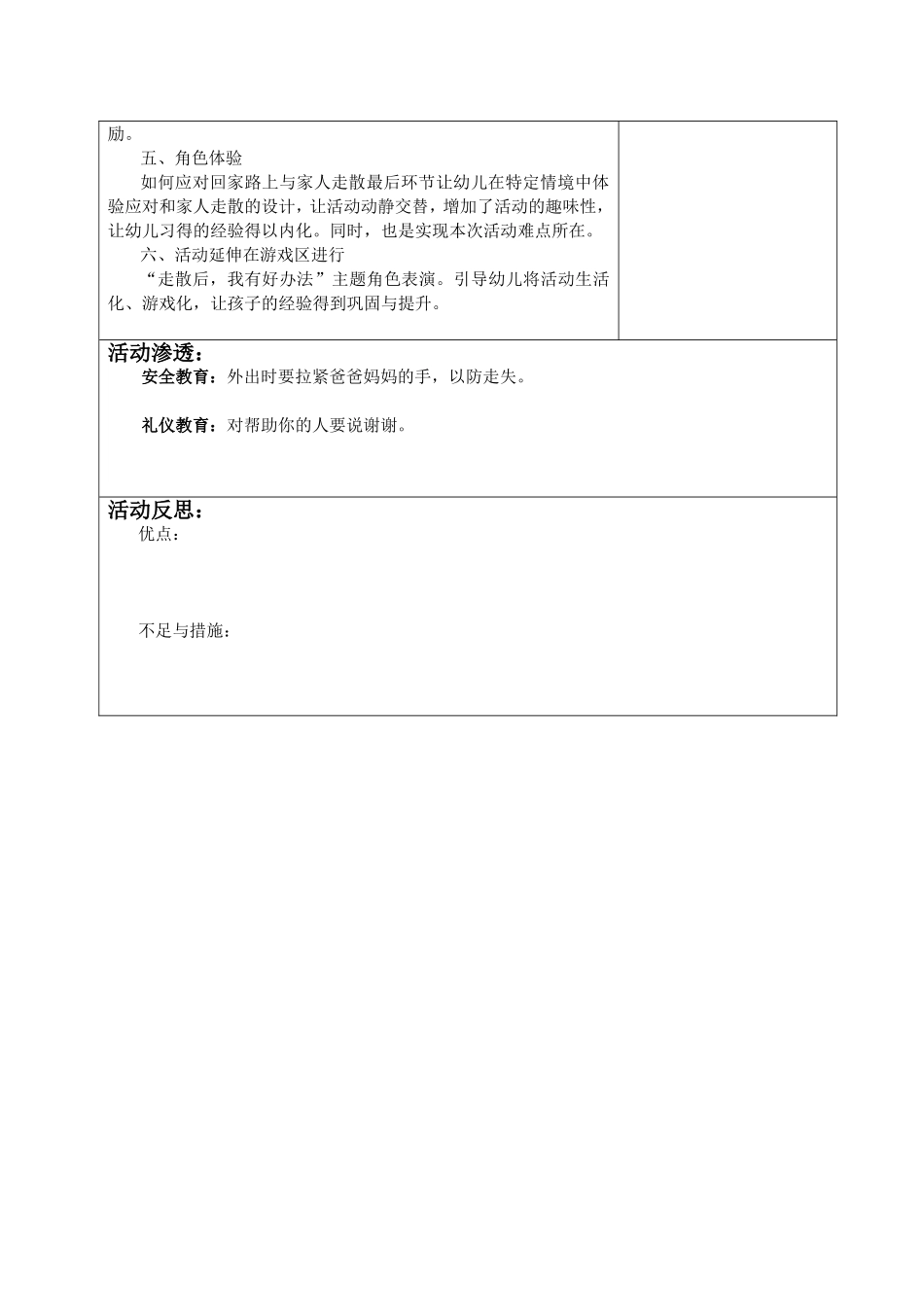 励。

五、角色体验

如何应对回家路上与家人走散最后环节让幼儿在特定情境中体验应对和家人走散的设计，让活动动静交替，增加了活动的趣味性，让幼儿习得的经验得以内化。同时，也是实现本次活动难点所在。

六、活动延伸在游戏区进行

“走散后，我有好办法”主题角色表演。引导幼儿将活动生活化、游戏化，让孩子的经验得到巩固与提升。

活动渗透：

安全教育：外出时要拉紧爸爸妈妈的手，以防走失。

礼仪教育：对帮助你的人要说谢谢。

活动反思：

优点：

不足与措施：